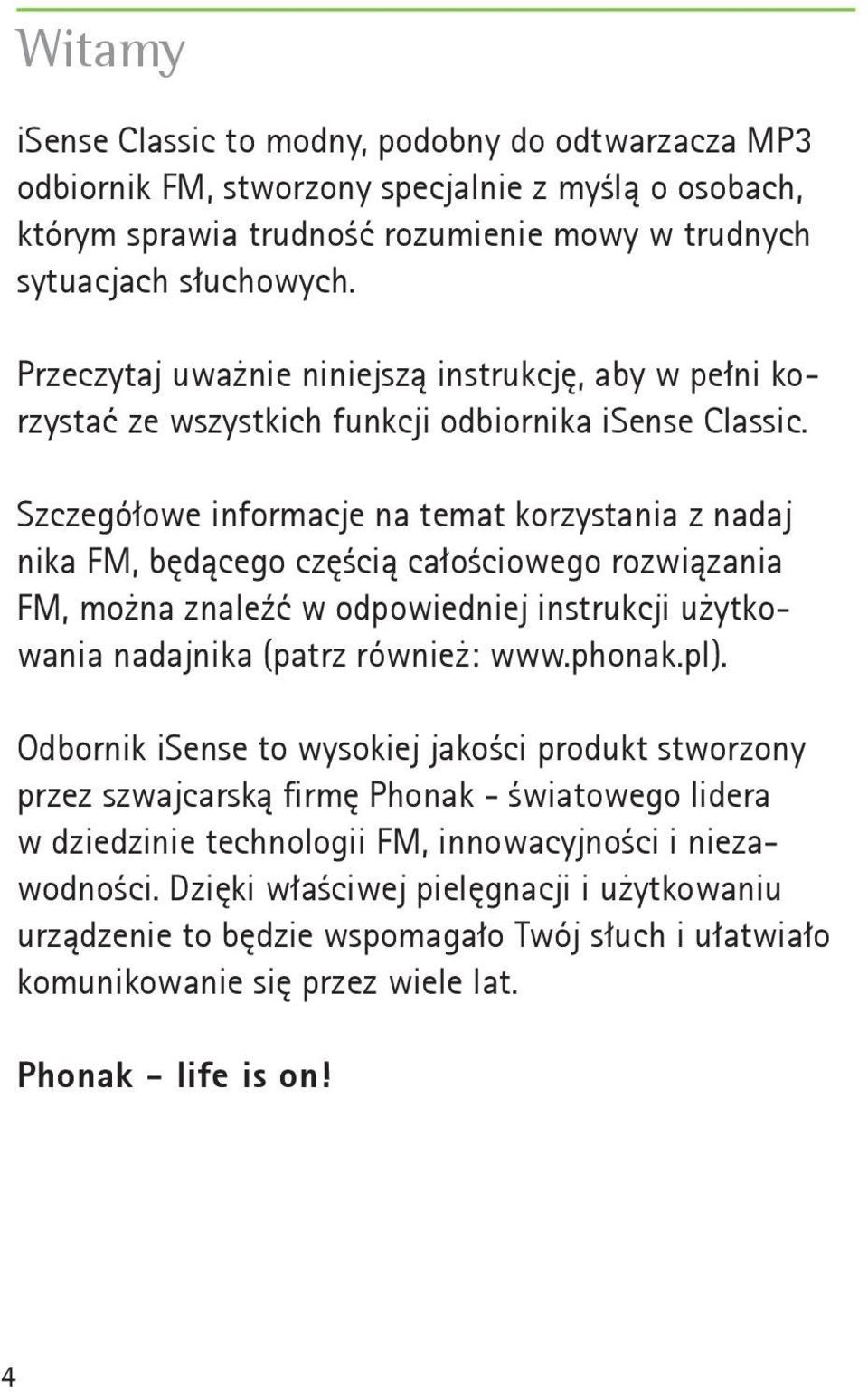 Witamy

iSense Classic to modny, podobny do odtwarzacza MP3 odbiornik FM, stworzony specjalnie z myślą o osobach, którym sprawia trudność rozumienie mowy w trudnych sytuacjach słuchowych.

Przeczytaj uważnie niniejszą instrukcję, aby w pełni korzystać ze wszystkich funkcji odbiornika iSense Classic.

Szczegółowe informacje na temat korzystania z nadaj nika FM, będącego częścią całościowego rozwiązania FM, można znaleźć w odpowiedniej instrukcji użytkowania nadajnika (patrz również: www.phonak.pl).

Odbornik iSense to wysokiej jakości produkt stworzony przez szwajcarską firmę Phonak - światowego lidera w dziedzinie technologii FM, innowacyjności i niezawodności. Dzięki właściwej pielęgnacji i użytkowaniu urządzenie to będzie wspomagało Twój słuch i ułatwiało komunikowanie się przez wiele lat.

Phonak - life is on!

4